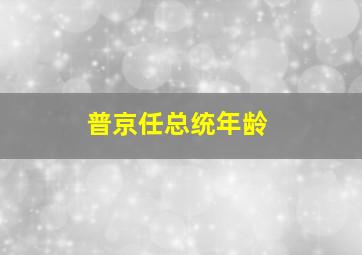 普京任总统年龄